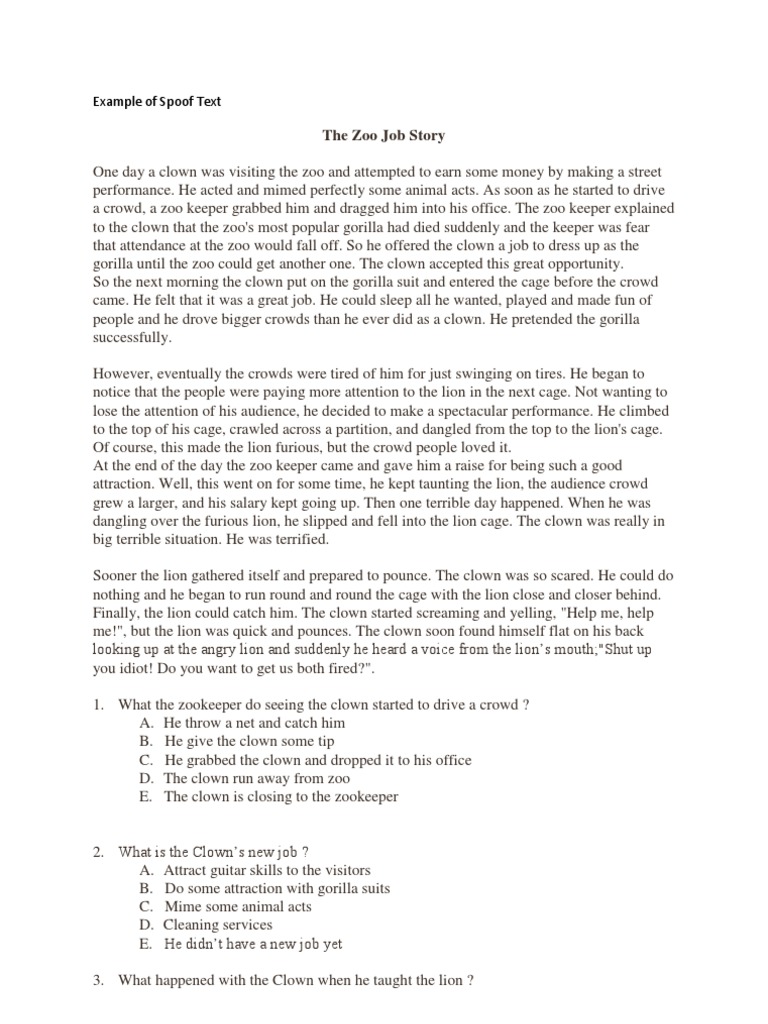 Example of Spoof Text

The Zoo Job Story

One day a clown was visiting the zoo and attempted to earn some money by making a street performance. He acted and mimed perfectly some animal acts. As soon as he started to drive a crowd, a zoo keeper grabbed him and dragged him into his office. The zoo keeper explained to the clown that the zoo's most popular gorilla had died suddenly and the keeper was fear that attendance at the zoo would fall off. So he offered the clown a job to dress up as the gorilla until the zoo could get another one. The clown accepted this great opportunity.
So the next morning the clown put on the gorilla suit and entered the cage before the crowd came. He felt that it was a great job. He could sleep all he wanted, played and made fun of people and he drove bigger crowds than he ever did as a clown. He pretended the gorilla successfully.

However, eventually the crowds were tired of him for just swinging on tires. He began to notice that the people were paying more attention to the lion in the next cage. Not wanting to lose the attention of his audience, he decided to make a spectacular performance. He climbed to the top of his cage, crawled across a partition, and dangled from the top to the lion's cage. Of course, this made the lion furious, but the crowd people loved it.
At the end of the day the zoo keeper came and gave him a raise for being such a good attraction. Well, this went on for some time, he kept taunting the lion, the audience crowd grew a larger, and his salary kept going up. Then one terrible day happened. When he was dangling over the furious lion, he slipped and fell into the lion cage. The clown was really in big terrible situation. He was terrified.

Sooner the lion gathered itself and prepared to pounce. The clown was so scared. He could do nothing and he began to run round and round the cage with the lion close and closer behind. Finally, the lion could catch him. The clown started screaming and yelling, "Help me, help me!", but the lion was quick and pounces. The clown soon found himself flat on his back looking up at the angry lion and suddenly he heard a voice from the lion's mouth;"Shut up you idiot! Do you want to get us both fired?".

1. What the zookeeper do seeing the clown started to drive a crowd ?
A. He throw a net and catch him
B. He give the clown some tip
C. He grabbed the clown and dropped it to his office
D. The clown run away from zoo
E. The clown is closing to the zookeeper

2. What is the Clown's new job ?
A. Attract guitar skills to the visitors
B. Do some attraction with gorilla suits
C. Mime some animal acts
D. Cleaning services
E. He didn't have a new job yet

3. What happened with the Clown when he taught the lion ?